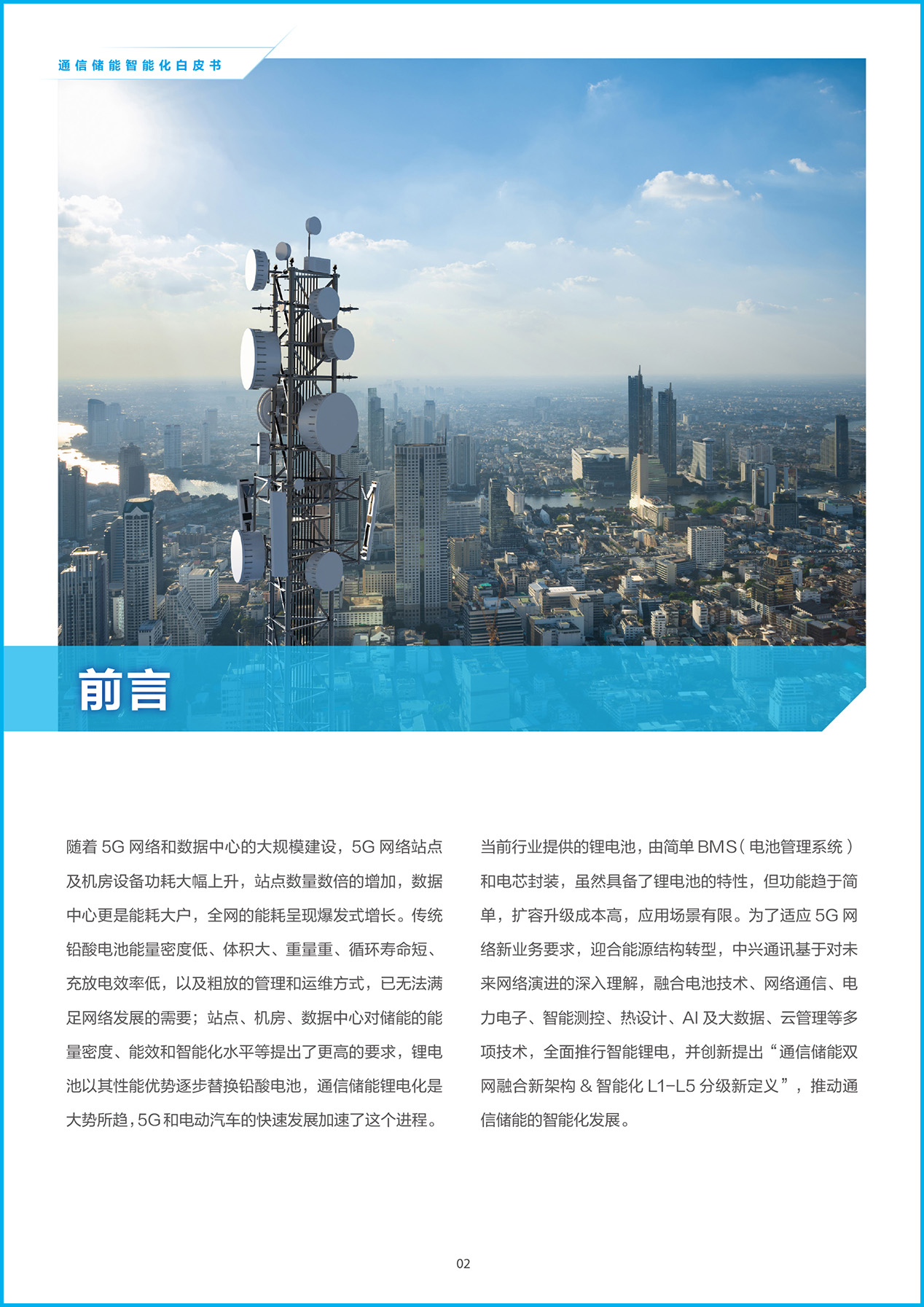 通信储能智能化白皮书

前言

随着 5G 网络和数据中心的大规模建设，5G 网络站点及机房设备功耗大幅上升，站点数量数倍的增加，数据中心更是能耗大户，全网的能耗呈现爆发式增长。传统铅酸电池能量密度低、体积大、重量重、循环寿命短、充放电效率低，以及粗放的管理和运维方式，已无法满足网络发展的需要；站点、机房、数据中心对储能的能量密度、能效和智能化水平等提出了更高的要求，锂电池以其性能优势逐步替换铅酸电池，通信储能锂电化是大势所趋，5G 和电动汽车的快速发展加速了这个进程。

当前行业提供的锂电池，由简单 BMS（电池管理系统）和电芯封装，虽然具备了锂电池的特性，但功能趋于简单，扩容升级成本高，应用场景有限。为了适应 5G 网络新业务要求，迎合能源结构转型，中兴通讯基于对未来网络演进的深入理解，融合电池技术、网络通信、电力电子、智能测控、热设计、AI 及大数据、云管理等多项技术，全面推行智能锂电，并创新提出“通信储能双网融合新架构 & 智能化 L1-L5 分级新定义”，推动通信储能的智能化发展。

02